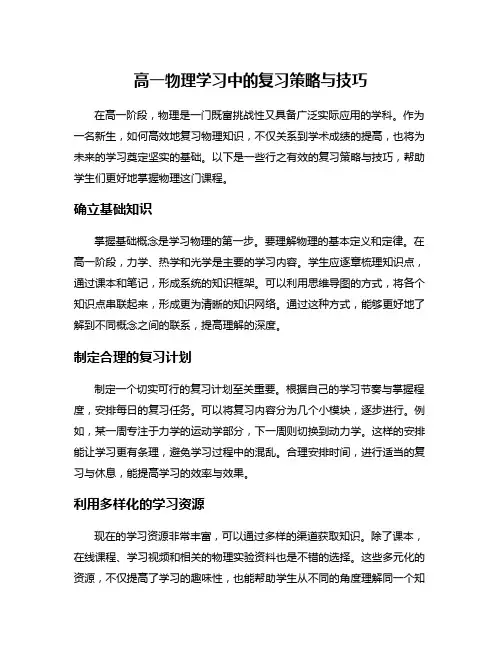 高一物理学习中的复习策略与技巧

在高一阶段，物理是一门既富挑战性又具备广泛实际应用的学科。作为一名新生，如何高效地复习物理知识，不仅关系到学术成绩的提高，也将为未来的学习奠定坚实的基础。以下是一些行之有效的复习策略与技巧，帮助学生们更好地掌握物理这门课程。

确立基础知识

掌握基础概念是学习物理的第一步。要理解物理的基本定义和定律。在高一阶段，力学、热学和光学是主要的学习内容。学生应逐章梳理知识点，通过课本和笔记，形成系统的知识框架。可以利用思维导图的方式，将各个知识点串联起来，形成更为清晰的知识网络。通过这种方式，能够更好地了解到不同概念之间的联系，提高理解的深度。

制定合理的复习计划

制定一个切实可行的复习计划至关重要。根据自己的学习节奏与掌握程度，安排每日的复习任务。可以将复习内容分为几个小模块，逐步进行。例如，某一周专注于力学的运动学部分，下一周则切换到动力学。这样的安排能让学习更有条理，避免学习过程中的混乱。合理安排时间，进行适当的复习与休息，能提高学习的效率与效果。

利用多样化的学习资源

现在的学习资源非常丰富，可以通过多样的渠道获取知识。除了课本，在线课程、学习视频和相关的物理实验资料也是不错的选择。这些多元化的资源，不仅提高了学习的趣味性，也能帮助学生从不同的角度理解同一个知